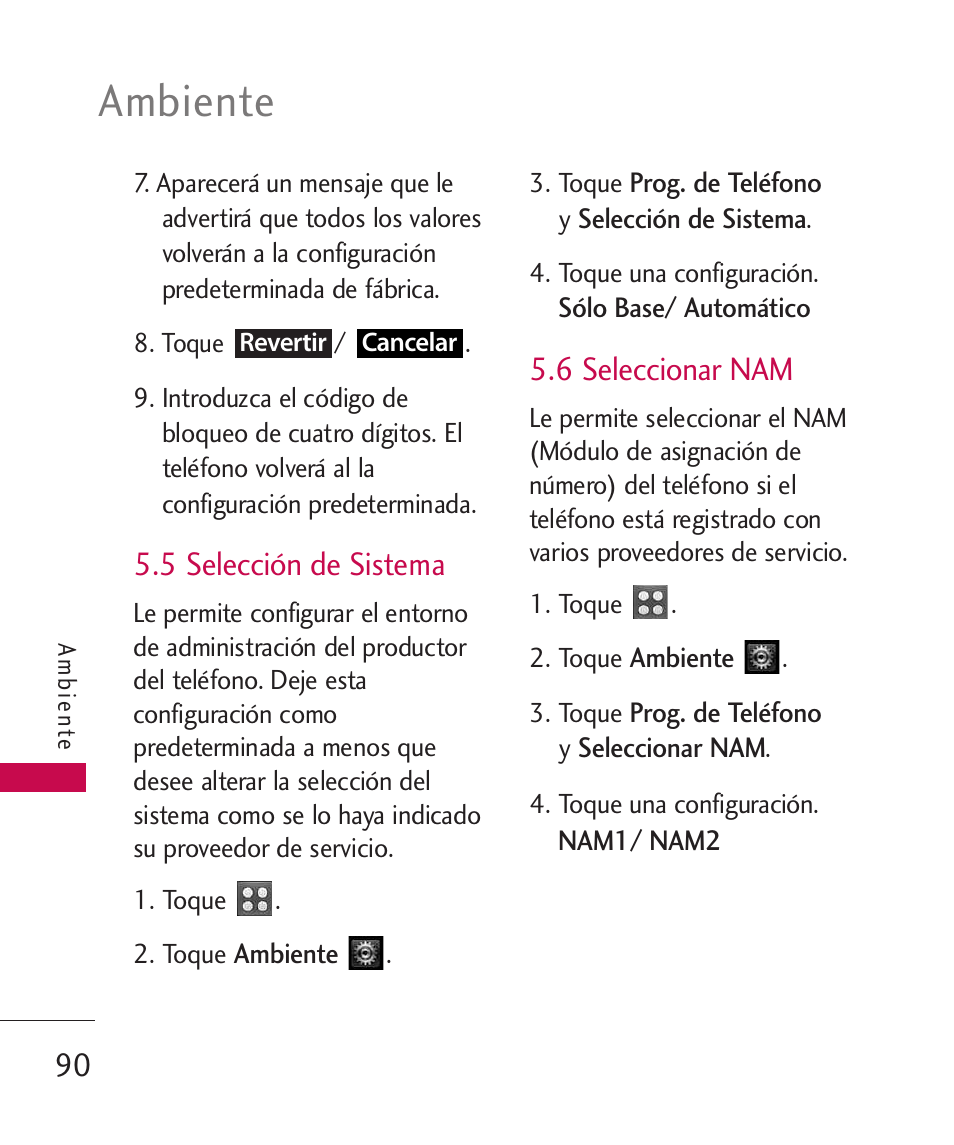 Ambiente

7. Aparecerá un mensaje que le advertirá que todos los valores volverán a la configuración predeterminada de fábrica.

8. Toque Revertir / Cancelar.

9. Introduzca el código de bloqueo de cuatro dígitos. El teléfono volverá al la configuración predeterminada.

5.5 Selección de Sistema

Le permite configurar el entorno de administración del productor del teléfono. Deje esta configuración como predeterminada a menos que desee alterar la selección del sistema como se lo haya indicado su proveedor de servicio.

1. Toque .

2. Toque Ambiente .

3. Toque Prog. de Teléfono y Selección de Sistema.

4. Toque una configuración. Sólo Base/ Automático

5.6 Seleccionar NAM

Le permite seleccionar el NAM (Módulo de asignación de número) del teléfono si el teléfono está registrado con varios proveedores de servicio.

1. Toque .

2. Toque Ambiente .

3. Toque Prog. de Teléfono y Seleccionar NAM.

4. Toque una configuración. NAM1/ NAM2

Ambiente

90